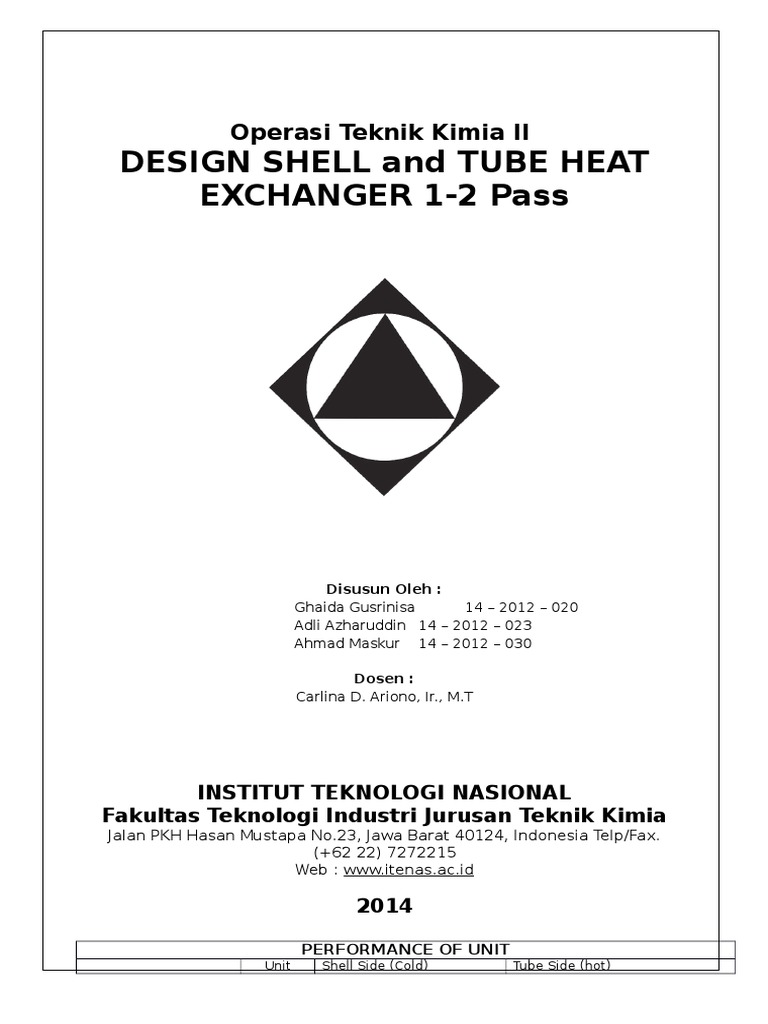 Operasi Teknik Kimia II
DESIGN SHELL and TUBE HEAT EXCHANGER 1-2 Pass

Disusun Oleh :
Ghaida Gusrinisa 14 – 2012 – 020
Adli Azharuddin 14 – 2012 – 023
Ahmad Maskur 14 – 2012 – 030

Dosen :
Carlina D. Ariono, Ir., M.T

INSTITUT TEKNOLOGI NASIONAL
Fakultas Teknologi Industri Jurusan Teknik Kimia
Jalan PKH Hasan Mustapa No.23, Jawa Barat 40124, Indonesia Telp/Fax. (+62 22) 7272215
Web : www.itenas.ac.id

2014

| PERFORMANCE OF UNIT | | | |
|---|---|---|---|
| | Unit | Shell Side (Cold) | Tube Side (hot) |